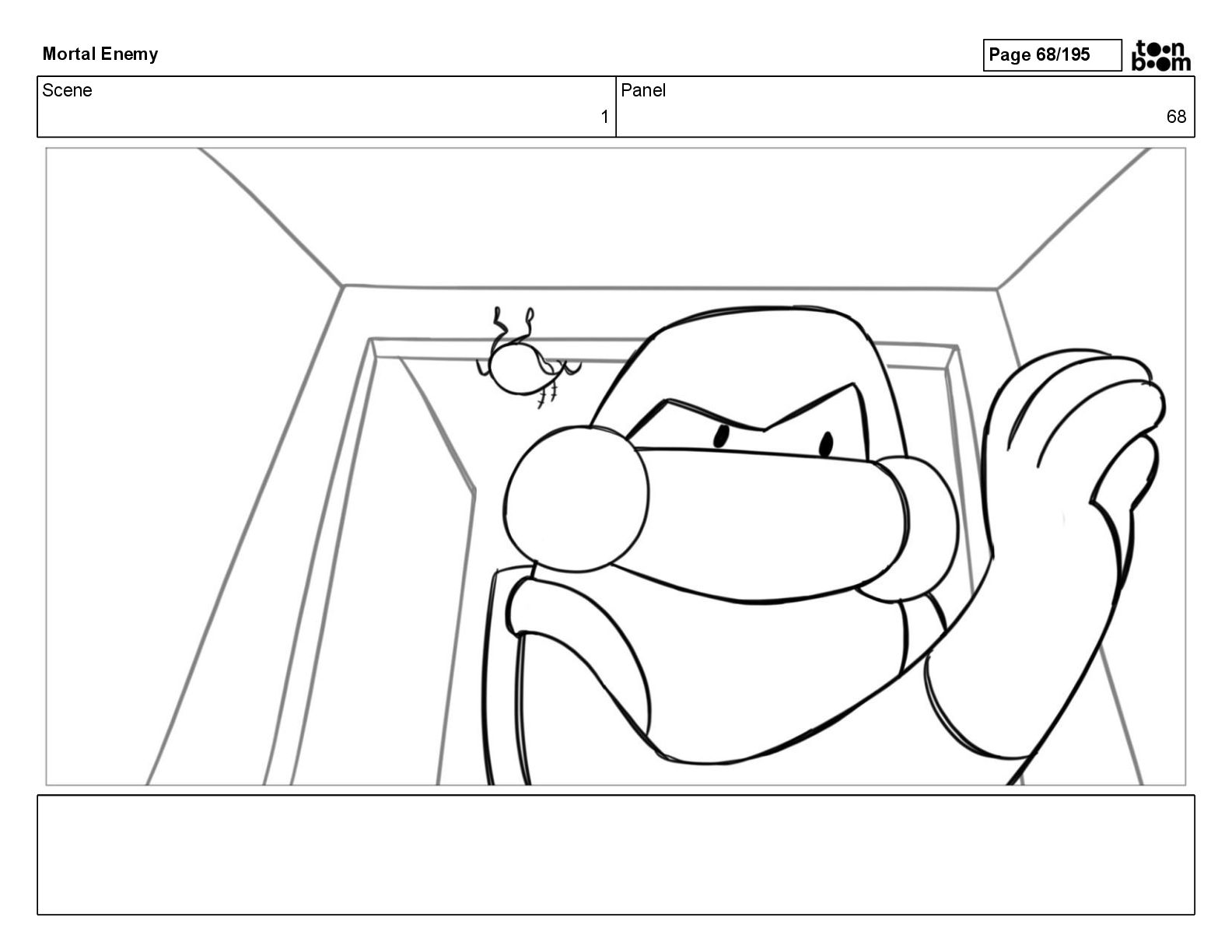 Mortal Enemy

Page 68/195

toon boom

Scene
1

Panel
68